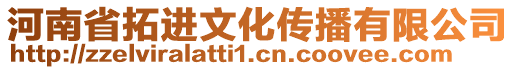 河南省拓进文化传播有限公司
http://zzelviralatti1.cn.coovee.com